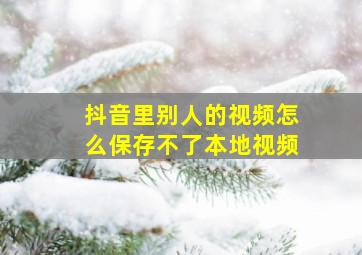 抖音里别人的视频怎么保存不了本地视频